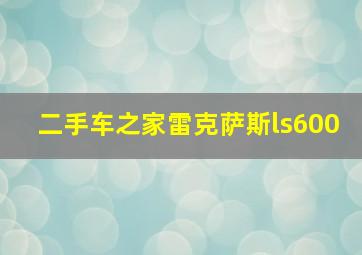 二手车之家雷克萨斯ls600